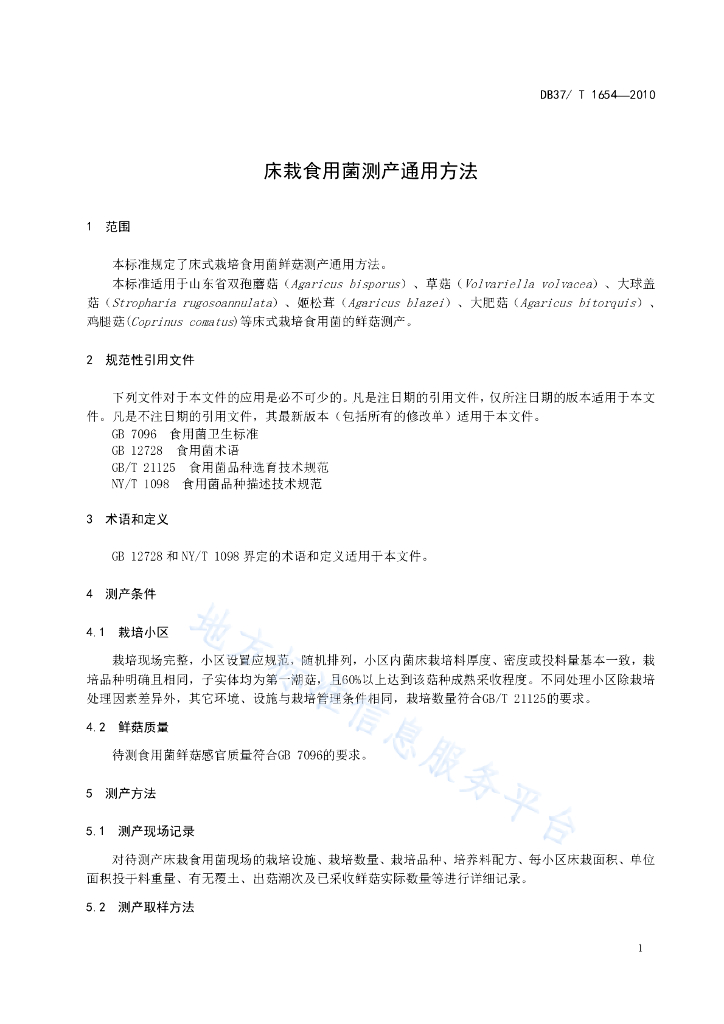 DB37/ T 1654—2010

床栽食用菌测产通用方法

1 范围

本标准规定了床式栽培食用菌鲜菇测产通用方法。

本标准适用于山东省双孢蘑菇（Agaricus bisporus）、草菇（Volvariella volvacea）、大球盖菇（Stropharia rugosoannulata）、姬松茸（Agaricus blazei）、大肥菇（Agaricus bitorquis）、鸡腿菇(Coprinus comatus)等床式栽培食用菌的鲜菇测产。

2 规范性引用文件

下列文件对于本文件的应用是必不可少的。凡是注日期的引用文件，仅所注日期的版本适用于本文件。凡是不注日期的引用文件，其最新版本（包括所有的修改单）适用于本文件。

GB 7096 食用菌卫生标准

GB 12728 食用菌术语

GB/T 21125 食用菌品种选育技术规范

NY/T 1098 食用菌品种描述技术规范

3 术语和定义

GB 12728 和 NY/T 1098 界定的术语和定义适用于本文件。

4 测产条件

4.1 栽培小区

栽培现场完整，小区设置应规范，随机排列，小区内菌床栽培料厚度、密度或投料量基本一致，栽培品种明确且相同，子实体均为第一潮菇，且60%以上达到该菇种成熟采收程度。不同处理小区除栽培处理因素差异外，其它环境、设施与栽培管理条件相同，栽培数量符合GB/T 21125的要求。

4.2 鲜菇质量

待测食用菌鲜菇感官质量符合GB 7096的要求。

5 测产方法

5.1 测产现场记录

对待测产床栽食用菌现场的栽培设施、栽培数量、栽培品种、培养料配方、每小区床栽面积、单位面积投干料重量、有无覆土、出菇潮次及已采收鲜菇实际数量等进行详细记录。

5.2 测产取样方法

地方标准信息服务平台

1